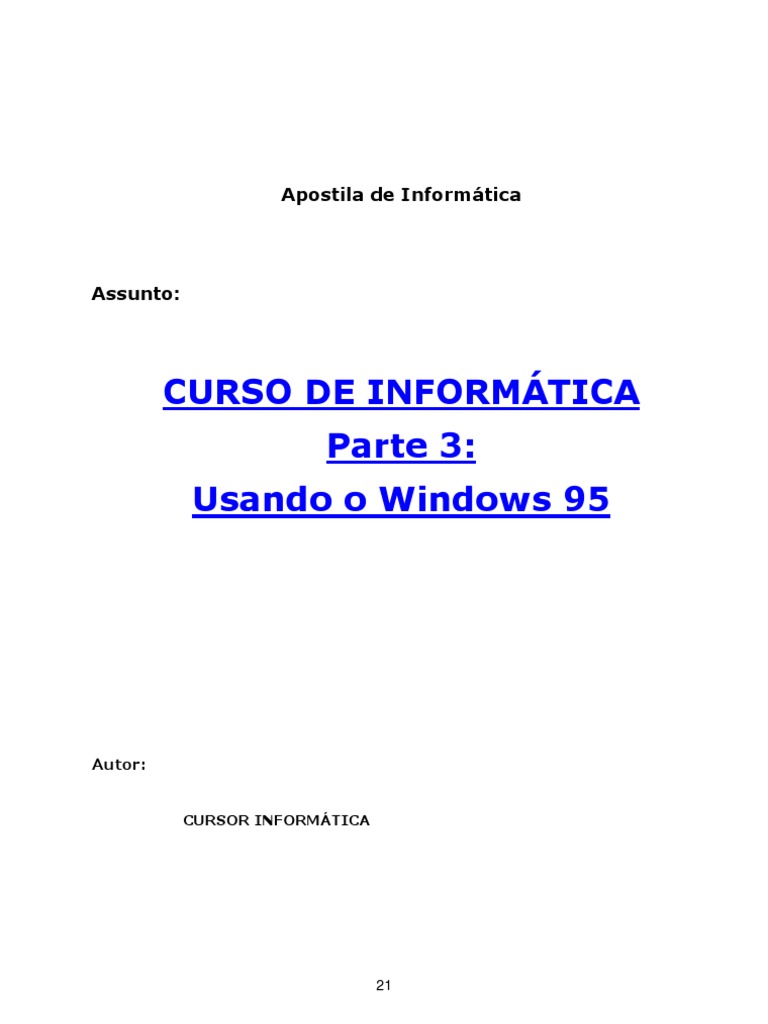 Apostila de Informática

Assunto:

CURSO DE INFORMÁTICA
Parte 3:
Usando o Windows 95

Autor:

CURSOR INFORMÁTICA

21